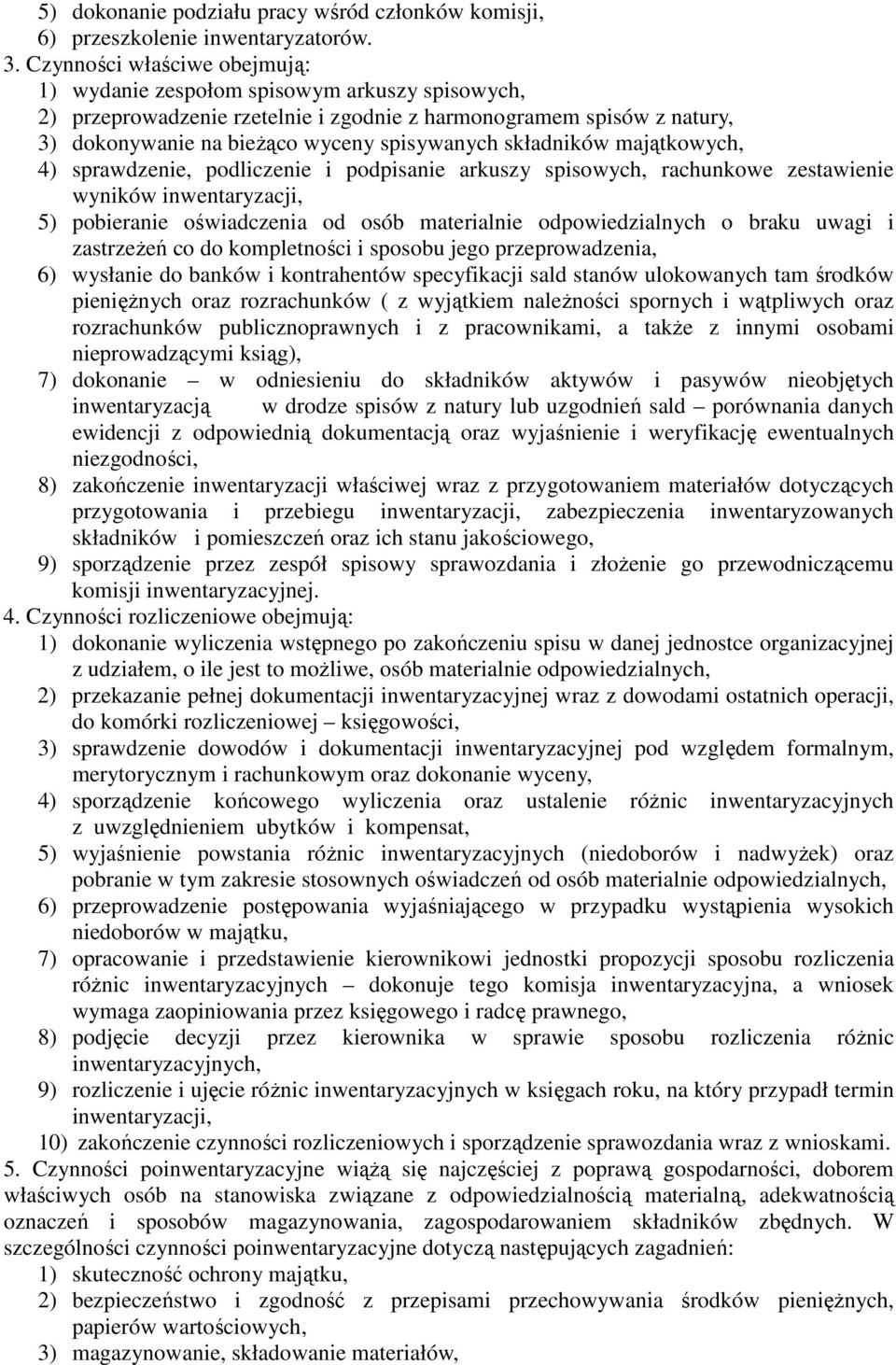 5) dokonanie podziału pracy wśród członków komisji,
6) przeszkolenie inwentaryzatorów.
3. Czynności właściwe obejmują:
1) wydanie zespołom spisowym arkuszy spisowych,
2) przeprowadzenie rzetelnie i zgodnie z harmonogramem spisów z natury,
3) dokonywanie na bieżąco wyceny spisywanych składników majątkowych,
4) sprawdzenie, podliczenie i podpisanie arkuszy spisowych, rachunkowe zestawienie wyników inwentaryzacji,
5) pobieranie oświadczenia od osób materialnie odpowiedzialnych o braku uwagi i zastrzeżeń co do kompletności i sposobu jego przeprowadzenia,
6) wysłanie do banków i kontrahentów specyfikacji sald stanów ulokowanych tam środków pieniężnych oraz rozrachunków ( z wyjątkiem należności spornych i wątpliwych oraz rozrachunków publicznoprawnych i z pracownikami, a także z innymi osobami nieprowadzącymi ksiąg),
7) dokonanie – w odniesieniu do składników aktywów i pasywów nieobjętych inwentaryzacją w drodze spisów z natury lub uzgodnień sald – porównania danych ewidencji z odpowiednią dokumentacją oraz wyjaśnienie i weryfikację ewentualnych niezgodności,
8) zakończenie inwentaryzacji właściwej wraz z przygotowaniem materiałów dotyczących przygotowania i przebiegu inwentaryzacji, zabezpieczenia inwentaryzowanych składników i pomieszczeń oraz ich stanu jakościowego,
9) sporządzenie przez zespół spisowy sprawozdania i złożenie go przewodniczącemu komisji inwentaryzacyjnej.
4. Czynności rozliczeniowe obejmują:
1) dokonanie wyliczenia wstępnego po zakończeniu spisu w danej jednostce organizacyjnej z udziałem, o ile jest to możliwe, osób materialnie odpowiedzialnych,
2) przekazanie pełnej dokumentacji inwentaryzacyjnej wraz z dowodami ostatnich operacji, do komórki rozliczeniowej – księgowości,
3) sprawdzenie dowodów i dokumentacji inwentaryzacyjnej pod względem formalnym, merytorycznym i rachunkowym oraz dokonanie wyceny,
4) sporządzenie końcowego wyliczenia oraz ustalenie różnic inwentaryzacyjnych z uwzględnieniem ubytków i kompensat,
5) wyjaśnienie powstania różnic inwentaryzacyjnych (niedoborów i nadwyżek) oraz pobranie w tym zakresie stosownych oświadczeń od osób materialnie odpowiedzialnych,
6) przeprowadzenie postępowania wyjaśniającego w przypadku wystąpienia wysokich niedoborów w majątku,
7) opracowanie i przedstawienie kierownikowi jednostki propozycji sposobu rozliczenia różnic inwentaryzacyjnych – dokonuje tego komisja inwentaryzacyjna, a wniosek wymaga zaopiniowania przez księgowego i radcę prawnego,
8) podjęcie decyzji przez kierownika w sprawie sposobu rozliczenia różnic inwentaryzacyjnych,
9) rozliczenie i ujęcie różnic inwentaryzacyjnych w księgach roku, na który przypadł termin inwentaryzacji,
10) zakończenie czynności rozliczeniowych i sporządzenie sprawozdania wraz z wnioskami.
5. Czynności poinwentaryzacyjne wiążą się najczęściej z poprawą gospodarności, doborem właściwych osób na stanowiska związane z odpowiedzialnością materialną, adekwatnością oznaczeń i sposobów magazynowania, zagospodarowaniem składników zbędnych. W szczególności czynności poinwentaryzacyjne dotyczą następujących zagadnień:
1) skuteczność ochrony majątku,
2) bezpieczeństwo i zgodność z przepisami przechowywania środków pieniężnych, papierów wartościowych,
3) magazynowanie, składowanie materiałów,